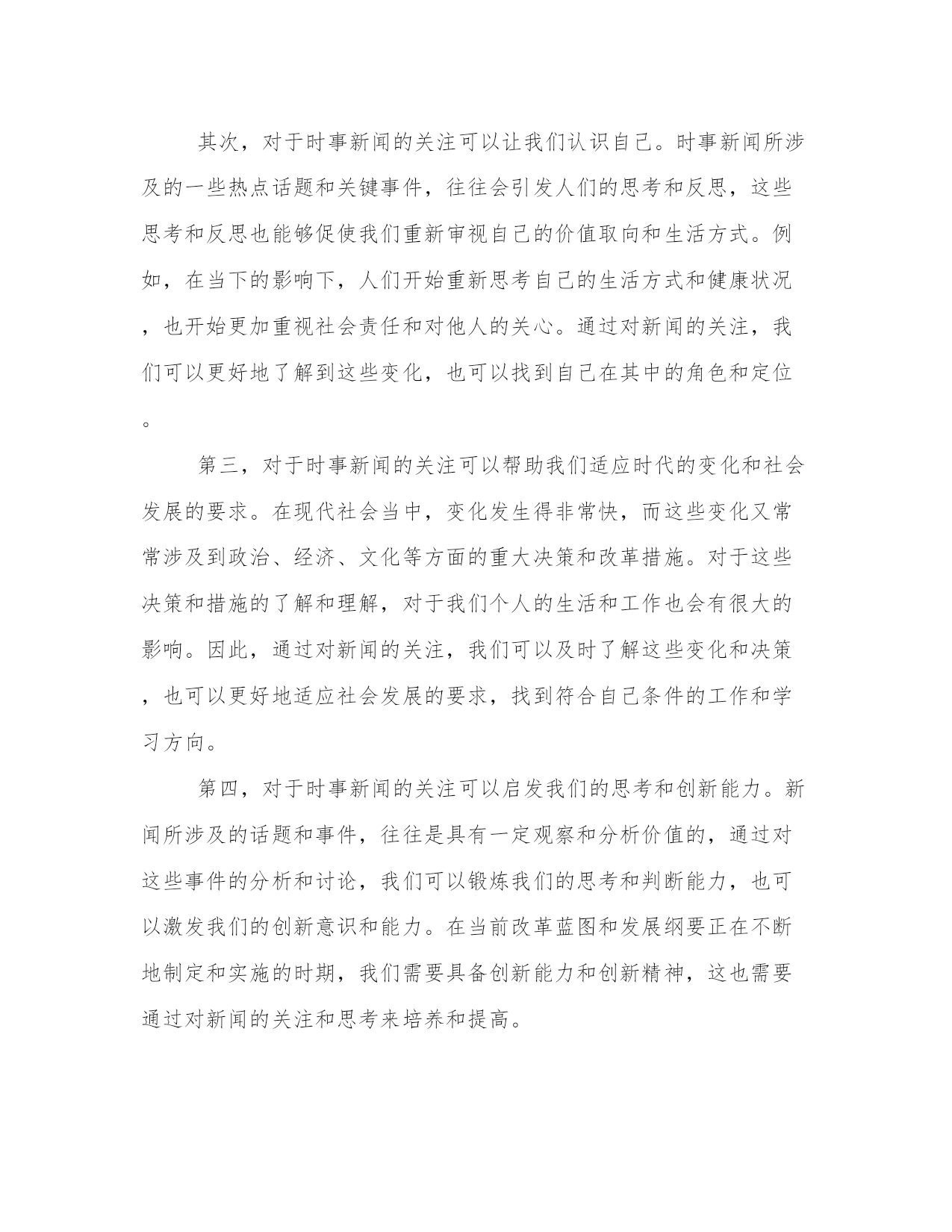 其次，对于时事新闻的关注可以让我们认识自己。时事新闻所涉及的一些热点话题和关键事件，往往会引发人们的思考和反思，这些思考和反思也能够促使我们重新审视自己的价值取向和生活方式。例如，在当下的影响下，人们开始重新思考自己的生活方式和健康状况，也开始更加重视社会责任和对他人的关心。通过对新闻的关注，我们可以更好地了解到这些变化，也可以找到自己在其中的角色和定位。

第三，对于时事新闻的关注可以帮助我们适应时代的变化和社会发展的要求。在现代社会当中，变化发生得非常快，而这些变化又常常涉及到政治、经济、文化等方面的重大决策和改革措施。对于这些决策和措施的了解和理解，对于我们个人的生活和工作也会有很大的影响。因此，通过对新闻的关注，我们可以及时了解这些变化和决策，也可以更好地适应社会发展的要求，找到符合自己条件的工作和学习方向。

第四，对于时事新闻的关注可以启发我们的思考和创新能力。新闻所涉及的话题和事件，往往是具有一定观察和分析价值的，通过对这些事件的分析和讨论，我们可以锻炼我们的思考和判断能力，也可以激发我们的创新意识和能力。在当前改革蓝图和发展纲要正在不断地制定和实施的时期，我们需要具备创新能力和创新精神，这也需要通过对新闻的关注和思考来培养和提高。